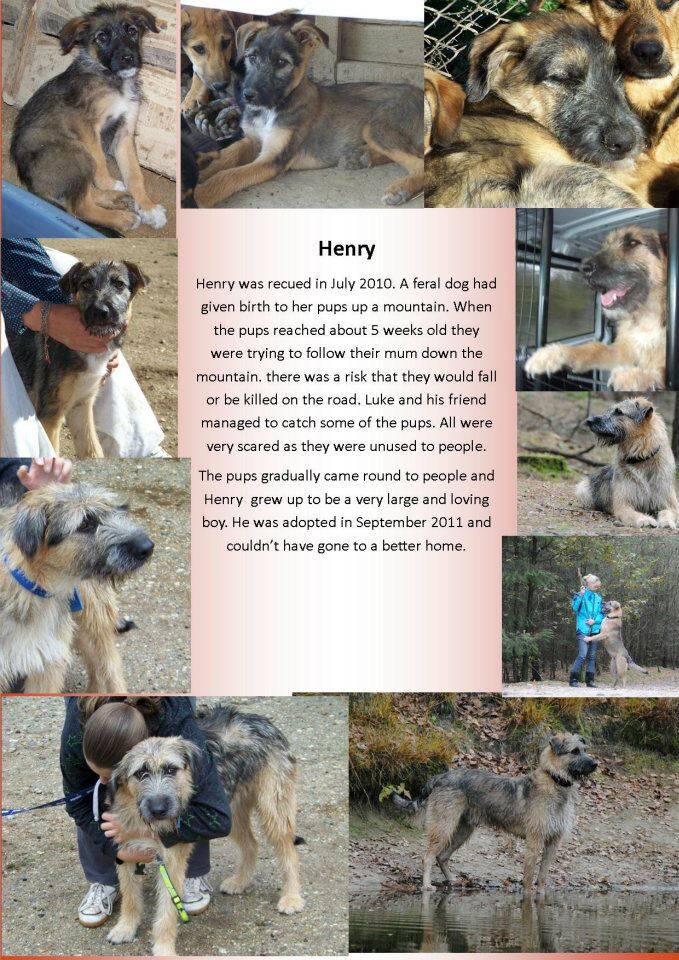 Henry

Henry was recued in July 2010. A feral dog had given birth to her pups up a mountain. When the pups reached about 5 weeks old they were trying to follow their mum down the mountain. there was a risk that they would fall or be killed on the road. Luke and his friend managed to catch some of the pups. All were very scared as they were unused to people.

The pups gradually came round to people and Henry grew up to be a very large and loving boy. He was adopted in September 2011 and couldn't have gone to a better home.